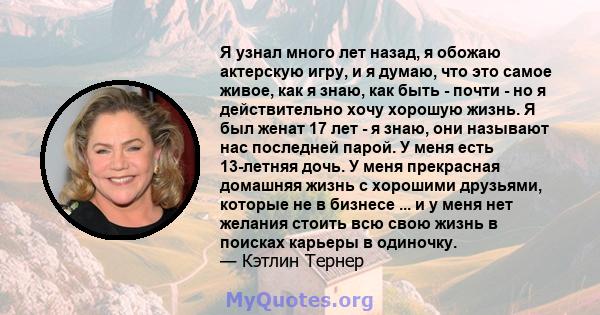 Я узнал много лет назад, я обожаю актерскую игру, и я думаю, что это самое живое, как я знаю, как быть - почти - но я действительно хочу хорошую жизнь. Я был женат 17 лет - я знаю, они называют нас последней парой. У меня есть 13-летняя дочь. У меня прекрасная домашняя жизнь с хорошими друзьями, которые не в бизнесе ... и у меня нет желания стоить всю свою жизнь в поисках карьеры в одиночку.
— Кэтлин Тернер

MyQuotes.org